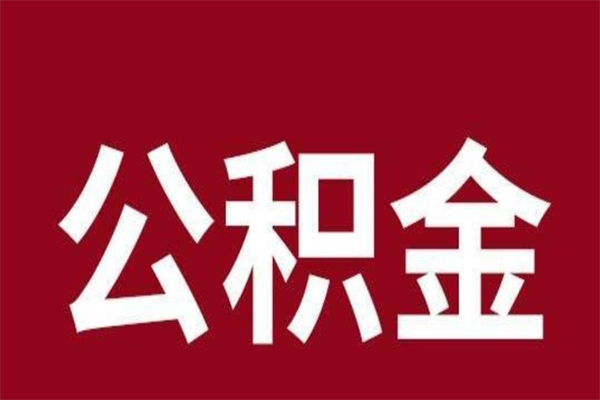 公积金